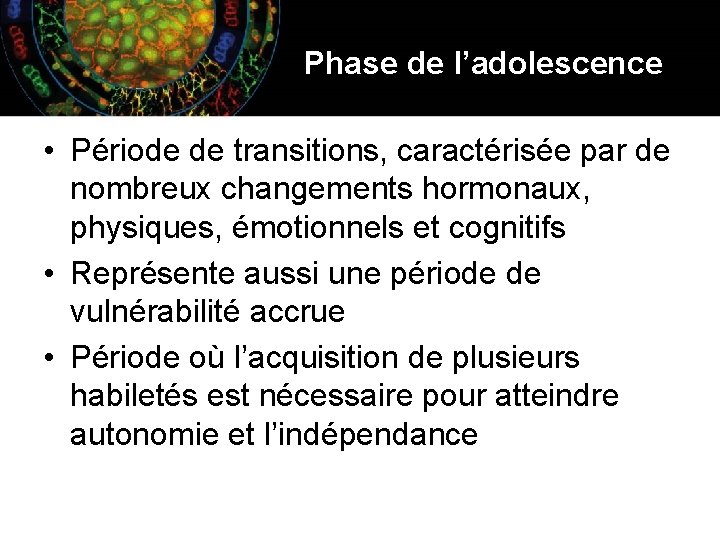 Phase de l’adolescence

• Période de transitions, caractérisée par de nombreux changements hormonaux, physiques, émotionnels et cognitifs

• Représente aussi une période de vulnérabilité accrue

• Période où l’acquisition de plusieurs habiletés est nécessaire pour atteindre autonomie et l’indépendance